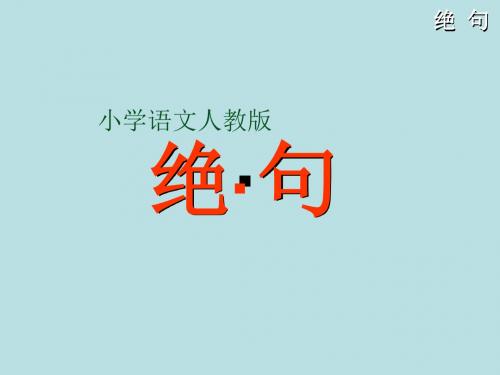 绝 句

小学语文人教版

绝·句